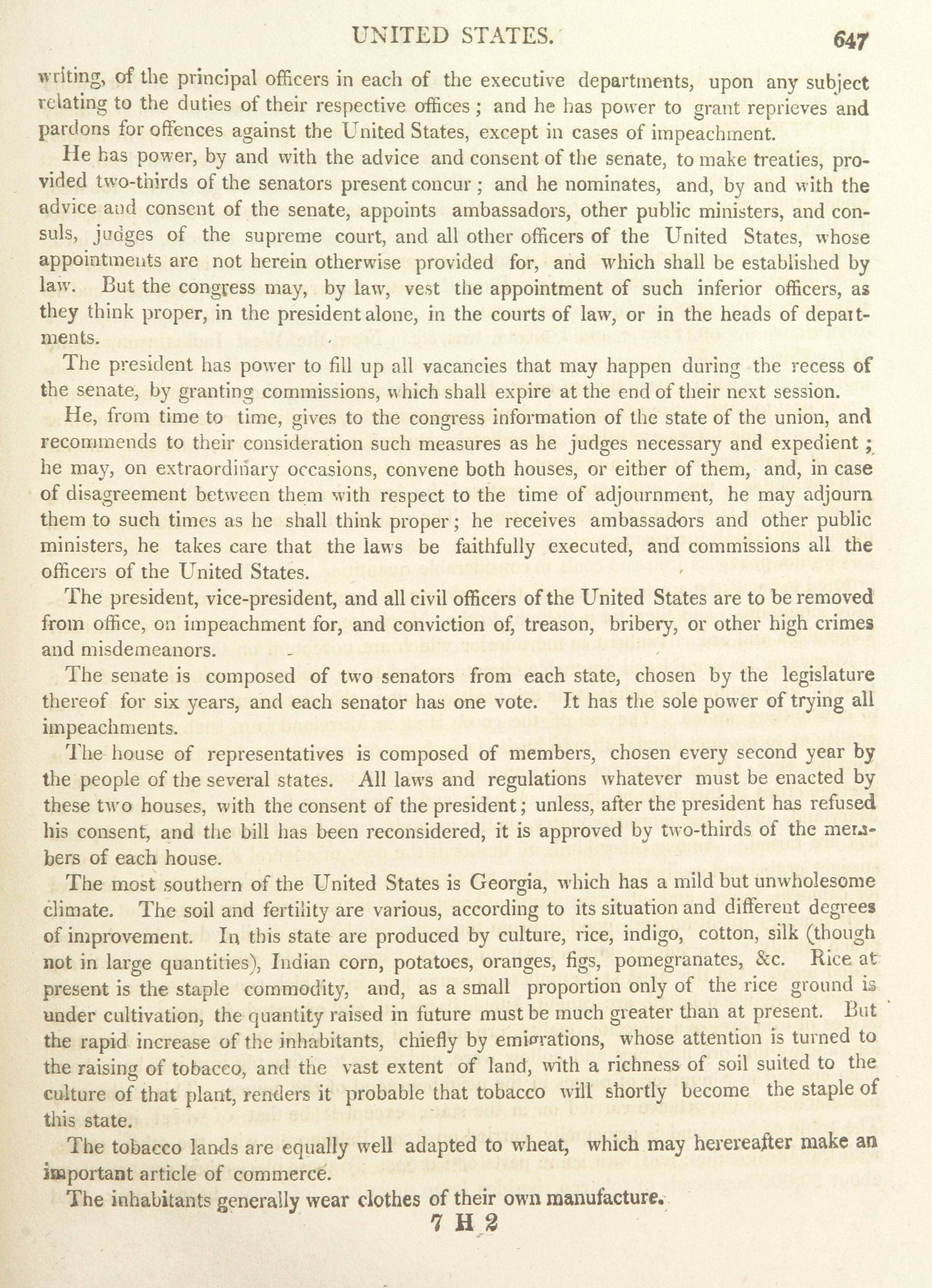 UNITED STATES. 647

writing, of the principal officers in each of the executive departments, upon any subject relating to the duties of their respective offices; and he has power to grant reprieves and pardons for offences against the United States, except in cases of impeachment.

He has power, by and with the advice and consent of the senate, to make treaties, provided two-thirds of the senators present concur; and he nominates, and, by and with the advice and consent of the senate, appoints ambassadors, other public ministers, and consuls, judges of the supreme court, and all other officers of the United States, whose appointments are not herein otherwise provided for, and which shall be established by law. But the congress may, by law, vest the appointment of such inferior officers, as they think proper, in the president alone, in the courts of law, or in the heads of departments.

The president has power to fill up all vacancies that may happen during the recess of the senate, by granting commissions, which shall expire at the end of their next session.

He, from time to time, gives to the congress information of the state of the union, and recommends to their consideration such measures as he judges necessary and expedient; he may, on extraordinary occasions, convene both houses, or either of them, and, in case of disagreement between them with respect to the time of adjournment, he may adjourn them to such times as he shall think proper; he receives ambassadors and other public ministers, he takes care that the laws be faithfully executed, and commissions all the officers of the United States.

The president, vice-president, and all civil officers of the United States are to be removed from office, on impeachment for, and conviction of, treason, bribery, or other high crimes and misdemeanors.

The senate is composed of two senators from each state, chosen by the legislature thereof for six years, and each senator has one vote. It has the sole power of trying all impeachments.

The house of representatives is composed of members, chosen every second year by the people of the several states. All laws and regulations whatever must be enacted by these two houses, with the consent of the president; unless, after the president has refused his consent, and the bill has been reconsidered, it is approved by two-thirds of the members of each house.

The most southern of the United States is Georgia, which has a mild but unwholesome climate. The soil and fertility are various, according to its situation and different degrees of improvement. In this state are produced by culture, rice, indigo, cotton, silk (though not in large quantities), Indian corn, potatoes, oranges, figs, pomegranates, &c. Rice at present is the staple commodity, and, as a small proportion only of the rice ground is under cultivation, the quantity raised in future must be much greater than at present. But the rapid increase of the inhabitants, chiefly by emigrations, whose attention is turned to the raising of tobacco, and the vast extent of land, with a richness of soil suited to the culture of that plant, renders it probable that tobacco will shortly become the staple of this state.

The tobacco lands are equally well adapted to wheat, which may herereafter make an important article of commerce.

The inhabitants generally wear clothes of their own manufacture.

7 H 2